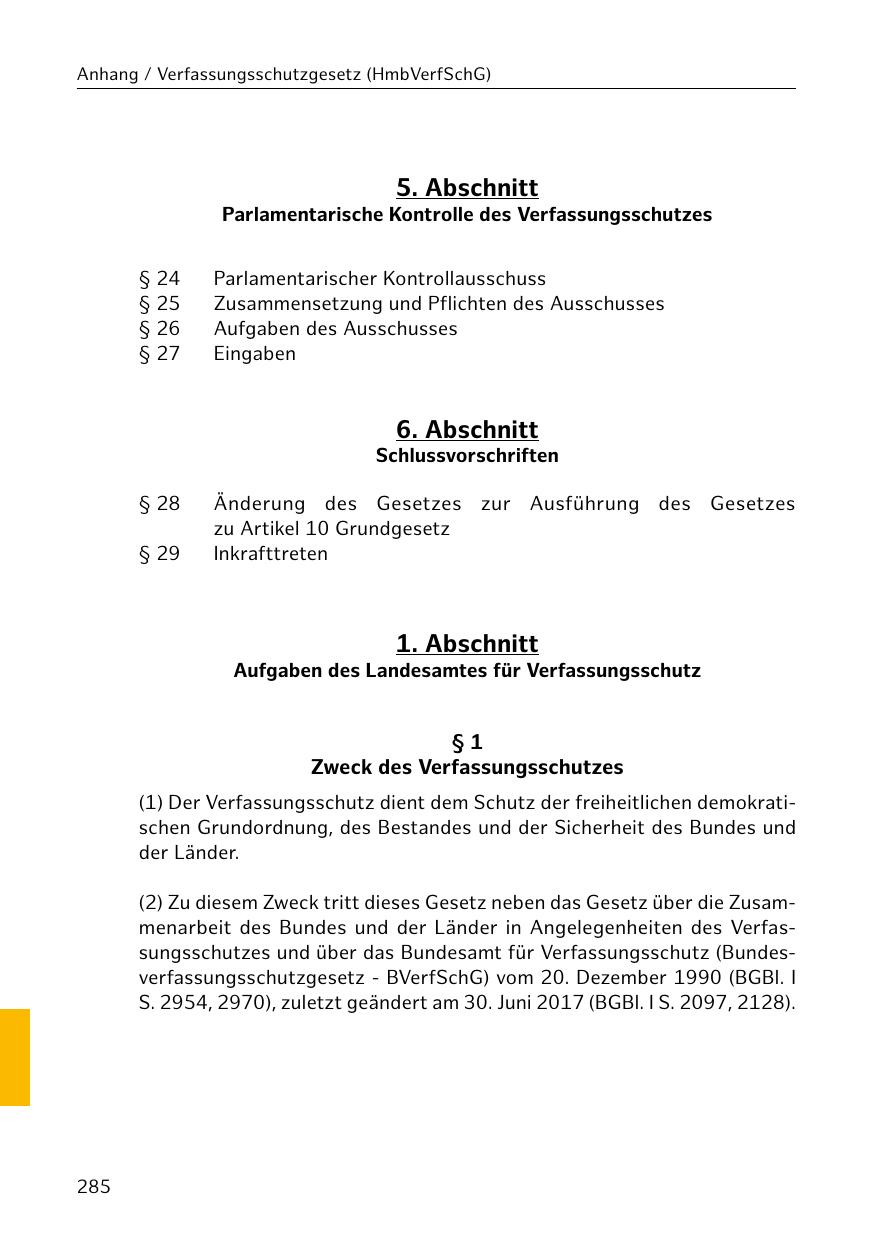 Anhang / Verfassungsschutzgesetz (HmbVerfSchG)

5. Abschnitt
Parlamentarische Kontrolle des Verfassungsschutzes

§ 24 Parlamentarischer Kontrollausschuss
§ 25 Zusammensetzung und Pflichten des Ausschusses
§ 26 Aufgaben des Ausschusses
§ 27 Eingaben

6. Abschnitt
Schlussvorschriften

§ 28 Änderung des Gesetzes zur Ausführung des Gesetzes zu Artikel 10 Grundgesetz
§ 29 Inkrafttreten

1. Abschnitt
Aufgaben des Landesamtes für Verfassungsschutz

§ 1
Zweck des Verfassungsschutzes

(1) Der Verfassungsschutz dient dem Schutz der freiheitlichen demokratischen Grundordnung, des Bestandes und der Sicherheit des Bundes und der Länder.

(2) Zu diesem Zweck tritt dieses Gesetz neben das Gesetz über die Zusammenarbeit des Bundes und der Länder in Angelegenheiten des Verfassungsschutzes und über das Bundesamt für Verfassungsschutz (Bundesverfassungsschutzgesetz - BVerfSchG) vom 20. Dezember 1990 (BGBl. I S. 2954, 2970), zuletzt geändert am 30. Juni 2017 (BGBl. I S. 2097, 2128).

285